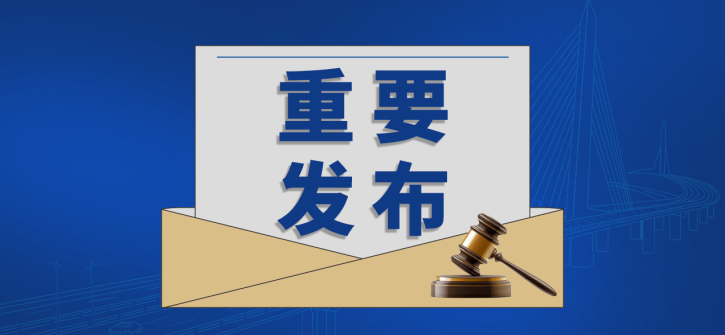 重要
发布